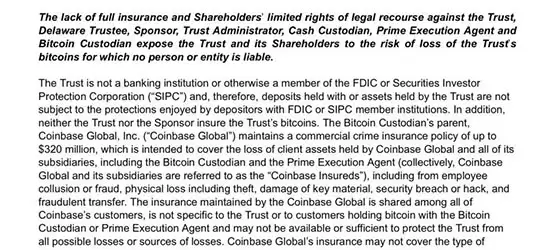 The lack of full insurance and Shareholders' limited rights of legal recourse against the Trust, Delaware Trustee, Sponsor, Trust Administrator, Cash Custodian, Prime Execution Agent and Bitcoin Custodian expose the Trust and its Shareholders to the risk of loss of the Trust's bitcoins for which no person or entity is liable.

The Trust is not a banking institution or otherwise a member of the FDIC or Securities Investor Protection Corporation ("SIPC") and, therefore, deposits held with or assets held by the Trust are not subject to the protections enjoyed by depositors with FDIC or SIPC member institutions. In addition, neither the Trust nor the Sponsor insure the Trust's bitcoins. The Bitcoin Custodian's parent, Coinbase Global, Inc. ("Coinbase Global") maintains a commercial crime insurance policy of up to $320 million, which is intended to cover the loss of client assets held by Coinbase Global and all of its subsidiaries, including the Bitcoin Custodian and the Prime Execution Agent (collectively, Coinbase Global and its subsidiaries are referred to as the "Coinbase Insureds"), including from employee collusion or fraud, physical loss including theft, damage of key material, security breach or hack, and fraudulent transfer. The insurance maintained by the Coinbase Global is shared among all of Coinbase's customers, is not specific to the Trust or to customers holding bitcoin with the Bitcoin Custodian or Prime Execution Agent and may not be available or sufficient to protect the Trust from all possible losses or sources of losses. Coinbase Global's insurance may not cover the type of